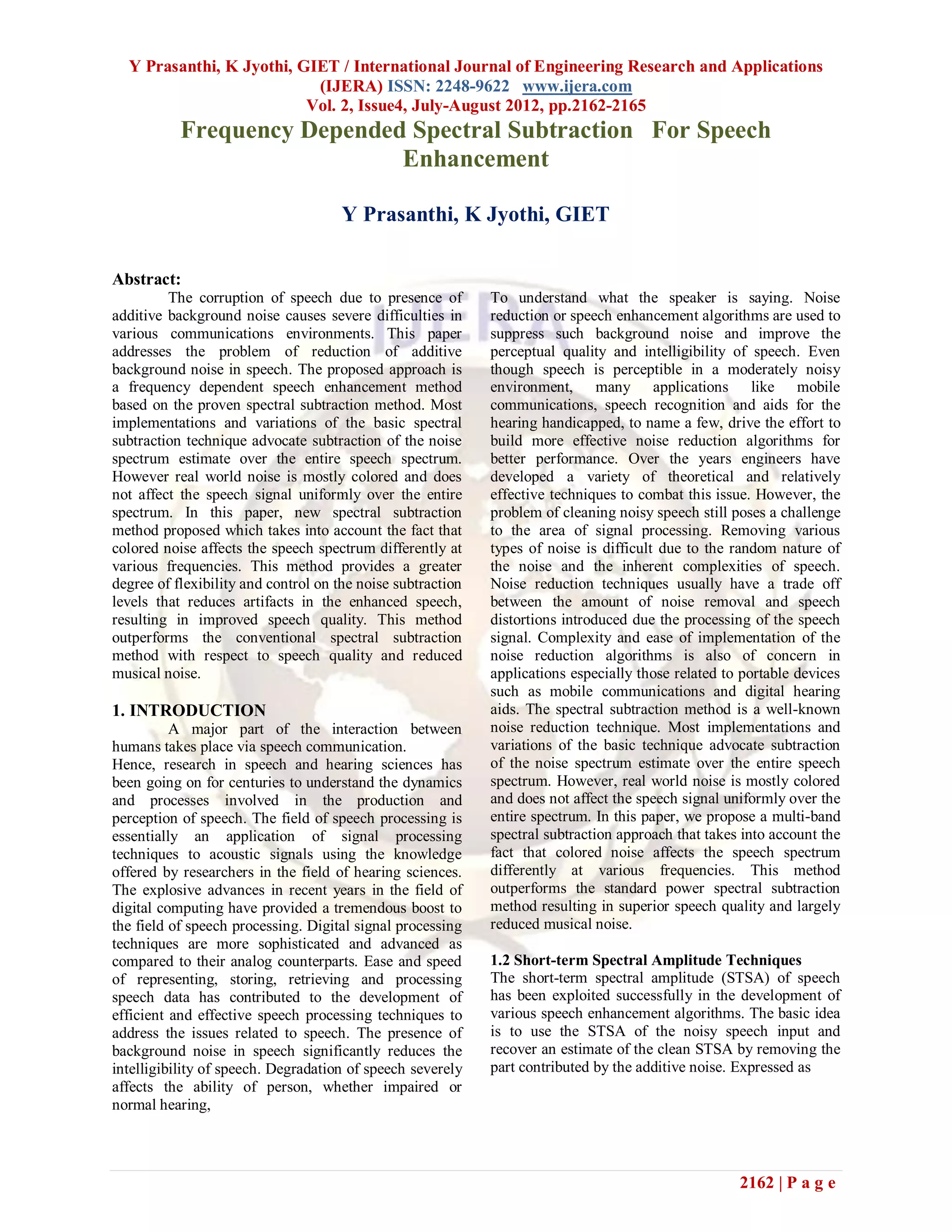 Y Prasanthi, K Jyothi, GIET / International Journal of Engineering Research and Applications (IJERA) ISSN: 2248-9622 www.ijera.com
Vol. 2, Issue4, July-August 2012, pp.2162-2165

Frequency Depended Spectral Subtraction For Speech Enhancement

Y Prasanthi, K Jyothi, GIET

Abstract:
The corruption of speech due to presence of additive background noise causes severe difficulties in various communications environments. This paper addresses the problem of reduction of additive background noise in speech. The proposed approach is a frequency dependent speech enhancement method based on the proven spectral subtraction method. Most implementations and variations of the basic spectral subtraction technique advocate subtraction of the noise spectrum estimate over the entire speech spectrum. However real world noise is mostly colored and does not affect the speech signal uniformly over the entire spectrum. In this paper, new spectral subtraction method proposed which takes into account the fact that colored noise affects the speech spectrum differently at various frequencies. This method provides a greater degree of flexibility and control on the noise subtraction levels that reduces artifacts in the enhanced speech, resulting in improved speech quality. This method outperforms the conventional spectral subtraction method with respect to speech quality and reduced musical noise.

1. INTRODUCTION
A major part of the interaction between humans takes place via speech communication.
Hence, research in speech and hearing sciences has been going on for centuries to understand the dynamics and processes involved in the production and perception of speech. The field of speech processing is essentially an application of signal processing techniques to acoustic signals using the knowledge offered by researchers in the field of hearing sciences. The explosive advances in recent years in the field of digital computing have provided a tremendous boost to the field of speech processing. Digital signal processing techniques are more sophisticated and advanced as compared to their analog counterparts. Ease and speed of representing, storing, retrieving and processing speech data has contributed to the development of efficient and effective speech processing techniques to address the issues related to speech. The presence of background noise in speech significantly reduces the intelligibility of speech. Degradation of speech severely affects the ability of person, whether impaired or normal hearing,

To understand what the speaker is saying. Noise reduction or speech enhancement algorithms are used to suppress such background noise and improve the perceptual quality and intelligibility of speech. Even though speech is perceptible in a moderately noisy environment, many applications like mobile communications, speech recognition and aids for the hearing handicapped, to name a few, drive the effort to build more effective noise reduction algorithms for better performance. Over the years engineers have developed a variety of theoretical and relatively effective techniques to combat this issue. However, the problem of cleaning noisy speech still poses a challenge to the area of signal processing. Removing various types of noise is difficult due to the random nature of the noise and the inherent complexities of speech. Noise reduction techniques usually have a trade off between the amount of noise removal and speech distortions introduced due the processing of the speech signal. Complexity and ease of implementation of the noise reduction algorithms is also of concern in applications especially those related to portable devices such as mobile communications and digital hearing aids. The spectral subtraction method is a well-known noise reduction technique. Most implementations and variations of the basic technique advocate subtraction of the noise spectrum estimate over the entire speech spectrum. However, real world noise is mostly colored and does not affect the speech signal uniformly over the entire spectrum. In this paper, we propose a multi-band spectral subtraction approach that takes into account the fact that colored noise affects the speech spectrum differently at various frequencies. This method outperforms the standard power spectral subtraction method resulting in superior speech quality and largely reduced musical noise.

1.2 Short-term Spectral Amplitude Techniques
The short-term spectral amplitude (STSA) of speech has been exploited successfully in the development of various speech enhancement algorithms. The basic idea is to use the STSA of the noisy speech input and recover an estimate of the clean STSA by removing the part contributed by the additive noise. Expressed as

2162 | P a g e